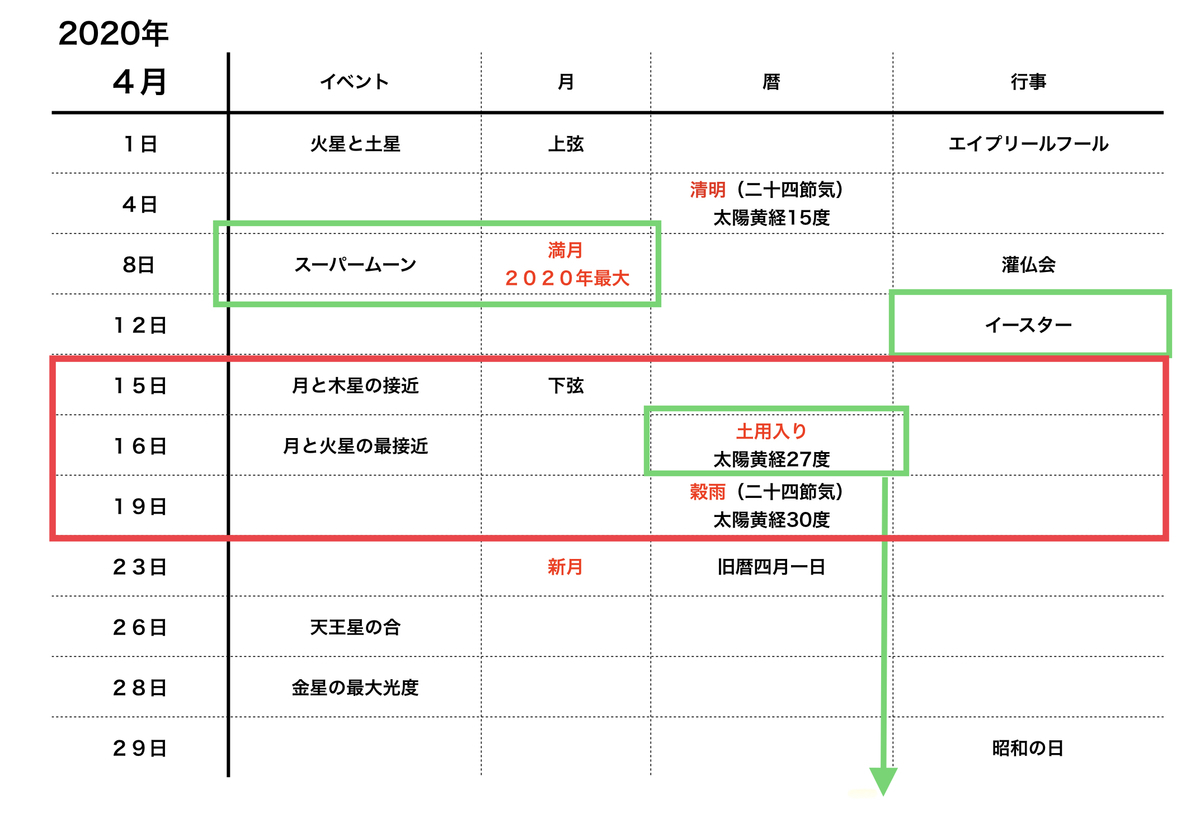 2020年

| ４月 | イベント | 月 | 暦 | 行事 |
|---|---|---|---|---|
| １日 | 火星と土星 | 上弦 | | エイプリールフール |
| ４日 | | | 清明（二十四節気） 太陽黄経15度 | |
| ８日 | スーパームーン | 満月 ２０２０年最大 | | 灌仏会 |
| １２日 | | | | イースター |
| １５日 | 月と木星の接近 | 下弦 | | |
| １６日 | 月と火星の最接近 | | 土用入り 太陽黄経27度 | |
| １９日 | | | 穀雨（二十四節気） 太陽黄経30度 | |
| ２３日 | | 新月 | 旧暦四月一日 | |
| ２６日 | 天王星の合 | | | |
| ２８日 | 金星の最大光度 | | | |
| ２９日 | | | | 昭和の日 |